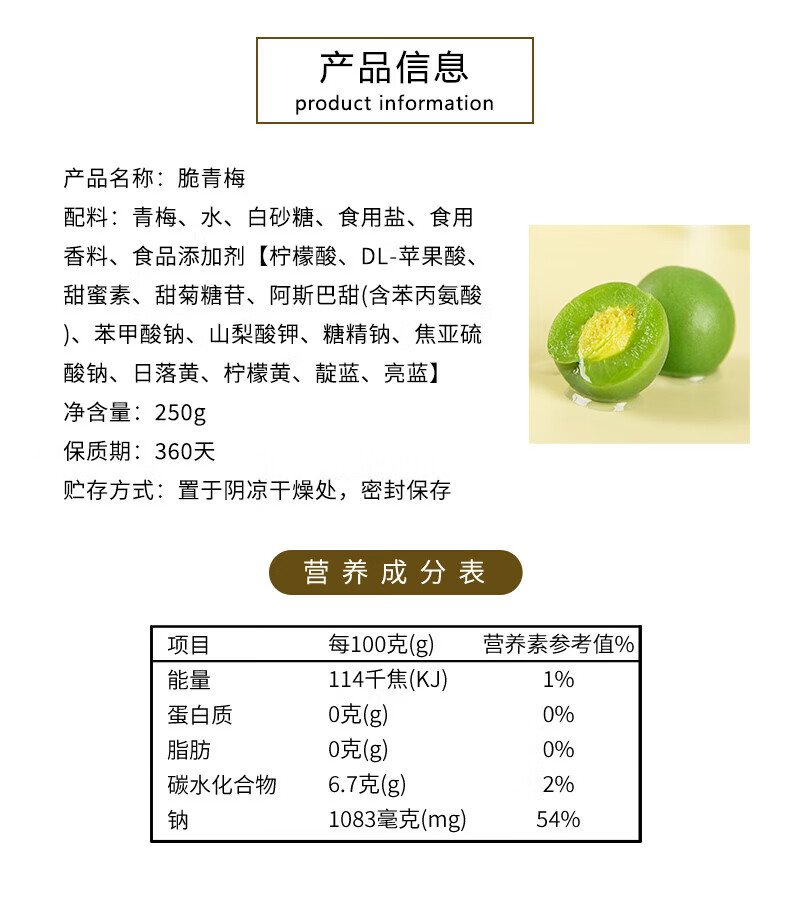 产品信息
product information

产品名称：脆青梅

配料：青梅、水、白砂糖、食用盐、食用香料、食品添加剂【柠檬酸、DL-苹果酸、甜蜜素、甜菊糖苷、阿斯巴甜(含苯丙氨酸)、苯甲酸钠、山梨酸钾、糖精钠、焦亚硫酸钠、日落黄、柠檬黄、靛蓝、亮蓝】

净含量：250g

保质期：360天

贮存方式：置于阴凉干燥处，密封保存

营养成分表

| 项目 | 每100克(g) | 营养素参考值% |
|---|---|---|
| 能量 | 114千焦(KJ) | 1% |
| 蛋白质 | 0克(g) | 0% |
| 脂肪 | 0克(g) | 0% |
| 碳水化合物 | 6.7克(g) | 2% |
| 钠 | 1083毫克(mg) | 54% |